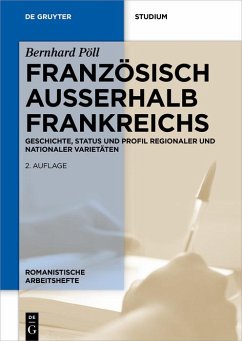 DE GRUYTER

STUDIUM

Bernhard Pöll

FRANZÖSISCH AUSSERHALB FRANKREICHS

GESCHICHTE, STATUS UND PROFIL REGIONALER UND NATIONALER VARIETÄTEN

2. AUFLAGE

ROMANISTISCHE ARBEITSHEFTE

DE G